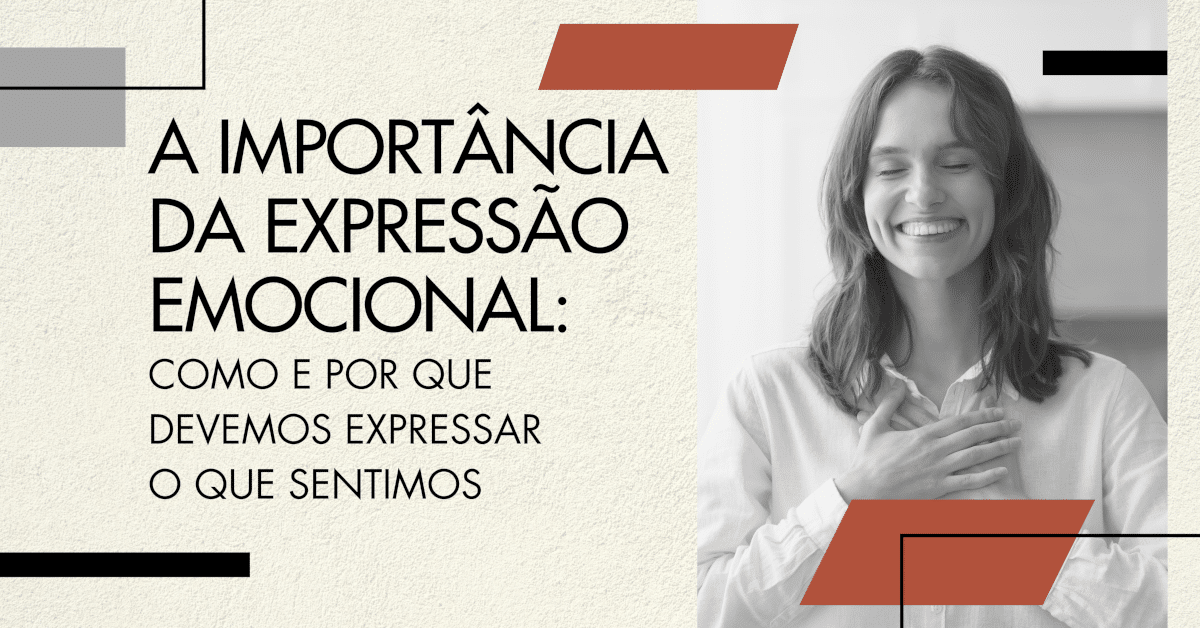 A IMPORTÂNCIA DA EXPRESSÃO EMOCIONAL:

COMO E POR QUE DEVEMOS EXPRESSAR O QUE SENTIMOS